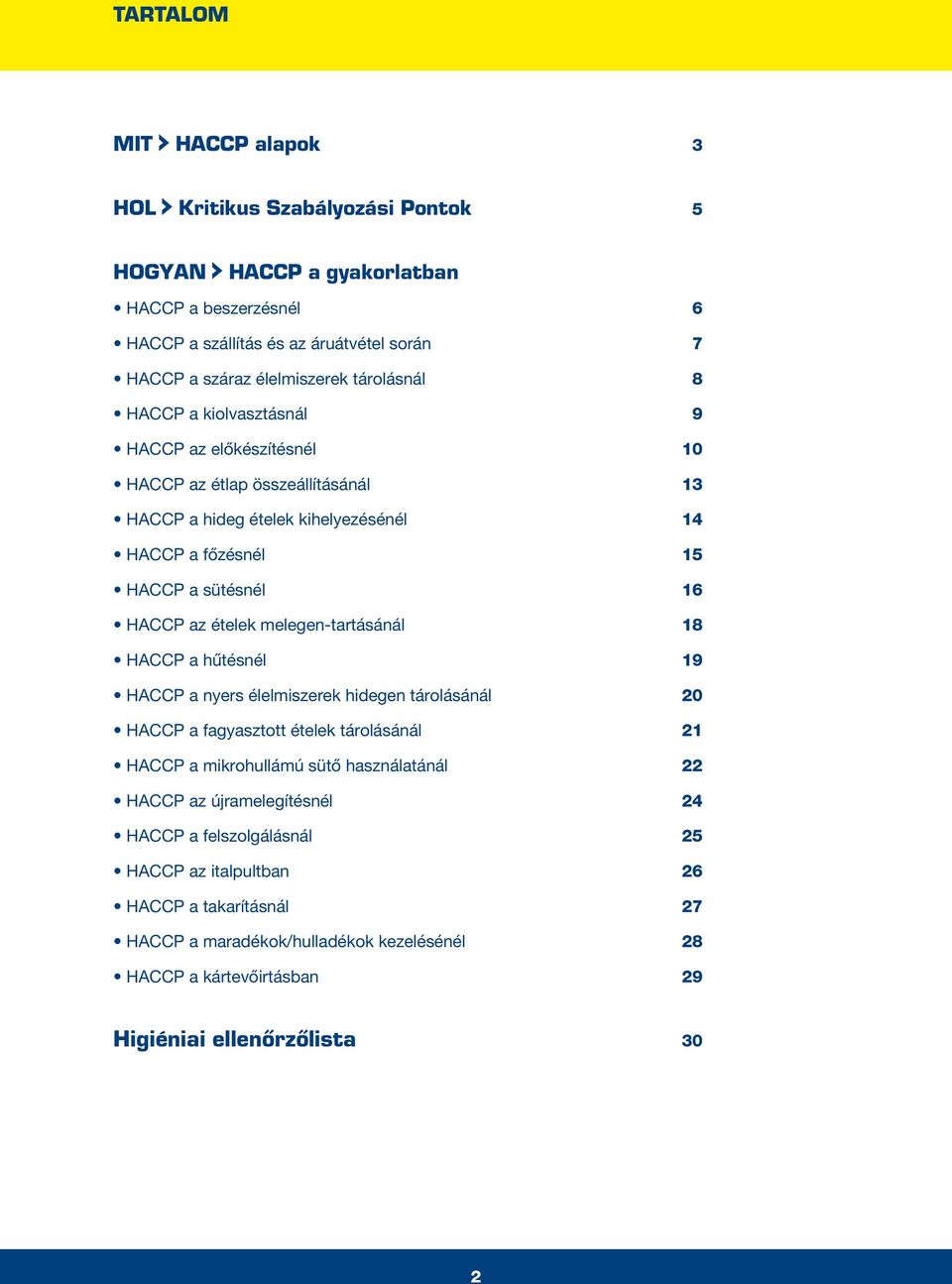 TARTALOM

MIT > HACCP alapok 3

HOL > Kritikus Szabályozási Pontok 5

HOGYAN > HACCP a gyakorlatban

• HACCP a beszerzésnél 6
• HACCP a szállítás és az áruátvétel során 7
• HACCP a száraz élelmiszerek tárolásnál 8
• HACCP a kiolvasztásnál 9
• HACCP az előkészítésnél 10
• HACCP az étlap összeállításánál 13
• HACCP a hideg ételek kihelyezésénél 14
• HACCP a főzésnél 15
• HACCP a sütésnél 16
• HACCP az ételek melegen-tartásánál 18
• HACCP a hűtésnél 19
• HACCP a nyers élelmiszerek hidegen tárolásánál 20
• HACCP a fagyasztott ételek tárolásánál 21
• HACCP a mikrohullámú sütő használatánál 22
• HACCP az újramelegítésnél 24
• HACCP a felszolgálásnál 25
• HACCP az italpultban 26
• HACCP a takarításnál 27
• HACCP a maradékok/hulladékok kezelésénél 28
• HACCP a kártevőirtásban 29

Higiéniai ellenőrzőlista 30

2